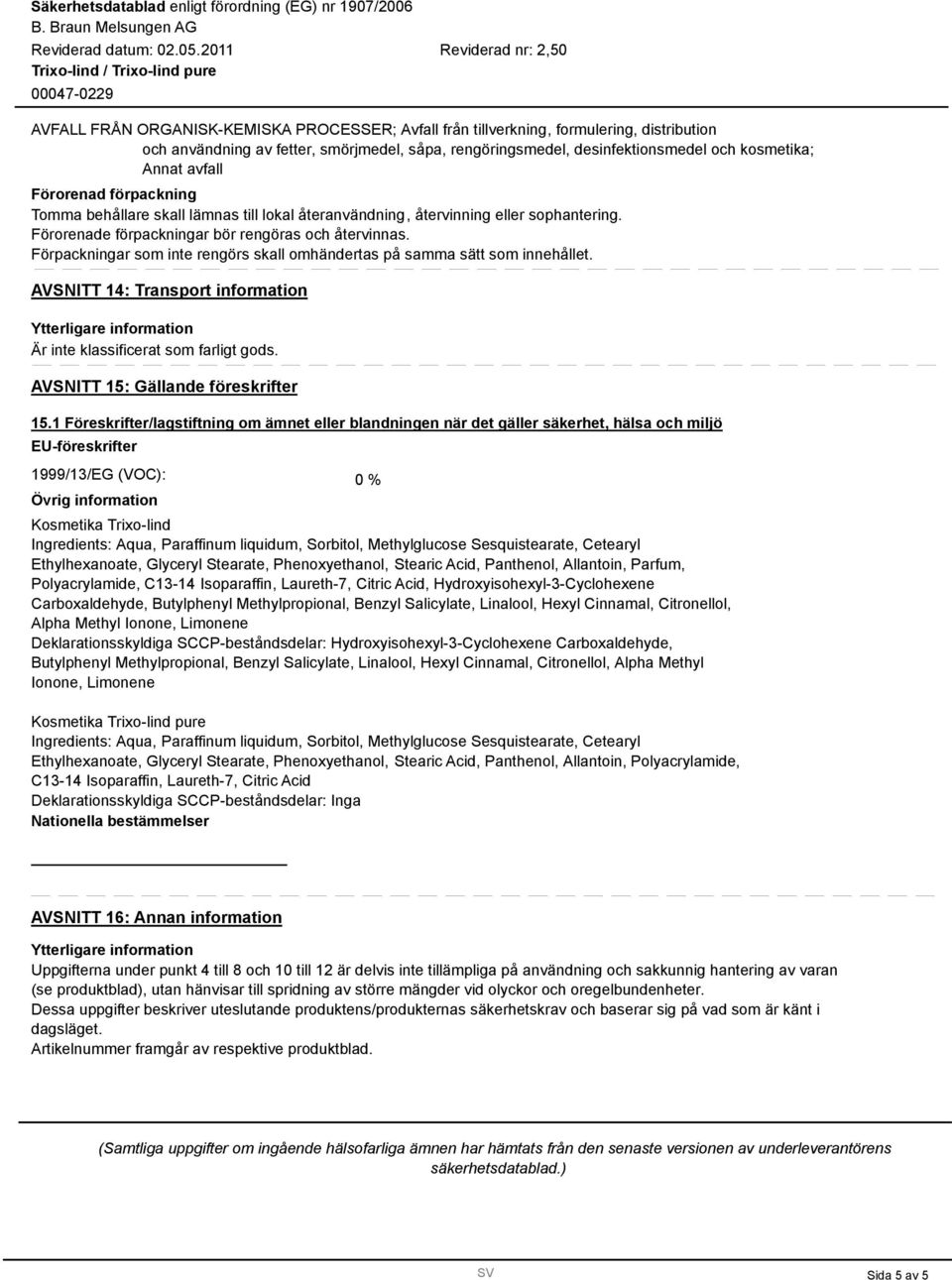 Säkerhetsdatablad enligt förordning (EG) nr 1907/2006
B. Braun Melsungen AG
Reviderad datum: 02.05.2011 Reviderad nr: 2,50
Trixo-lind / Trixo-lind pure
00047-0229

AVFALL FRÅN ORGANISK-KEMISKA PROCESSER; Avfall från tillverkning, formulering, distribution och användning av fetter, smörjmedel, såpa, rengöringsmedel, desinfektionsmedel och kosmetika; Annat avfall

Förorenad förpackning
Tomma behållare skall lämnas till lokal återanvändning, återvinning eller sophantering.
Förorenade förpackningar bör rengöras och återvinnas.
Förpackningar som inte rengörs skall omhändertas på samma sätt som innehållet.

AVSNITT 14: Transport information

Ytterligare information
Är inte klassificerat som farligt gods.

AVSNITT 15: Gällande föreskrifter

15.1 Föreskrifter/lagstiftning om ämnet eller blandningen när det gäller säkerhet, hälsa och miljö
EU-föreskrifter

1999/13/EG (VOC): 0 %
Övrig information

Kosmetika Trixo-lind
Ingredients: Aqua, Paraffinum liquidum, Sorbitol, Methylglucose Sesquistearate, Cetearyl Ethylhexanoate, Glyceryl Stearate, Phenoxyethanol, Stearic Acid, Panthenol, Allantoin, Parfum, Polyacrylamide, C13-14 Isoparaffin, Laureth-7, Citric Acid, Hydroxyisohexyl-3-Cyclohexene Carboxaldehyde, Butylphenyl Methylpropional, Benzyl Salicylate, Linalool, Hexyl Cinnamal, Citronellol, Alpha Methyl Ionone, Limonene
Deklarationsskyldiga SCCP-beståndsdelar: Hydroxyisohexyl-3-Cyclohexene Carboxaldehyde, Butylphenyl Methylpropional, Benzyl Salicylate, Linalool, Hexyl Cinnamal, Citronellol, Alpha Methyl Ionone, Limonene

Kosmetika Trixo-lind pure
Ingredients: Aqua, Paraffinum liquidum, Sorbitol, Methylglucose Sesquistearate, Cetearyl Ethylhexanoate, Glyceryl Stearate, Phenoxyethanol, Stearic Acid, Panthenol, Allantoin, Polyacrylamide, C13-14 Isoparaffin, Laureth-7, Citric Acid
Deklarationsskyldiga SCCP-beståndsdelar: Inga
Nationella bestämmelser

AVSNITT 16: Annan information

Ytterligare information
Uppgifterna under punkt 4 till 8 och 10 till 12 är delvis inte tillämpliga på användning och sakkunnig hantering av varan (se produktblad), utan hänvisar till spridning av större mängder vid olyckor och oregelbundenheter.
Dessa uppgifter beskriver uteslutande produktens/produkternas säkerhetskrav och baserar sig på vad som är känt i dagsläget.
Artikelnummer framgår av respektive produktblad.

(Samtliga uppgifter om ingående hälsofarliga ämnen har hämtats från den senaste versionen av underleverantörens säkerhetsdatablad.)

SV Sida 5 av 5